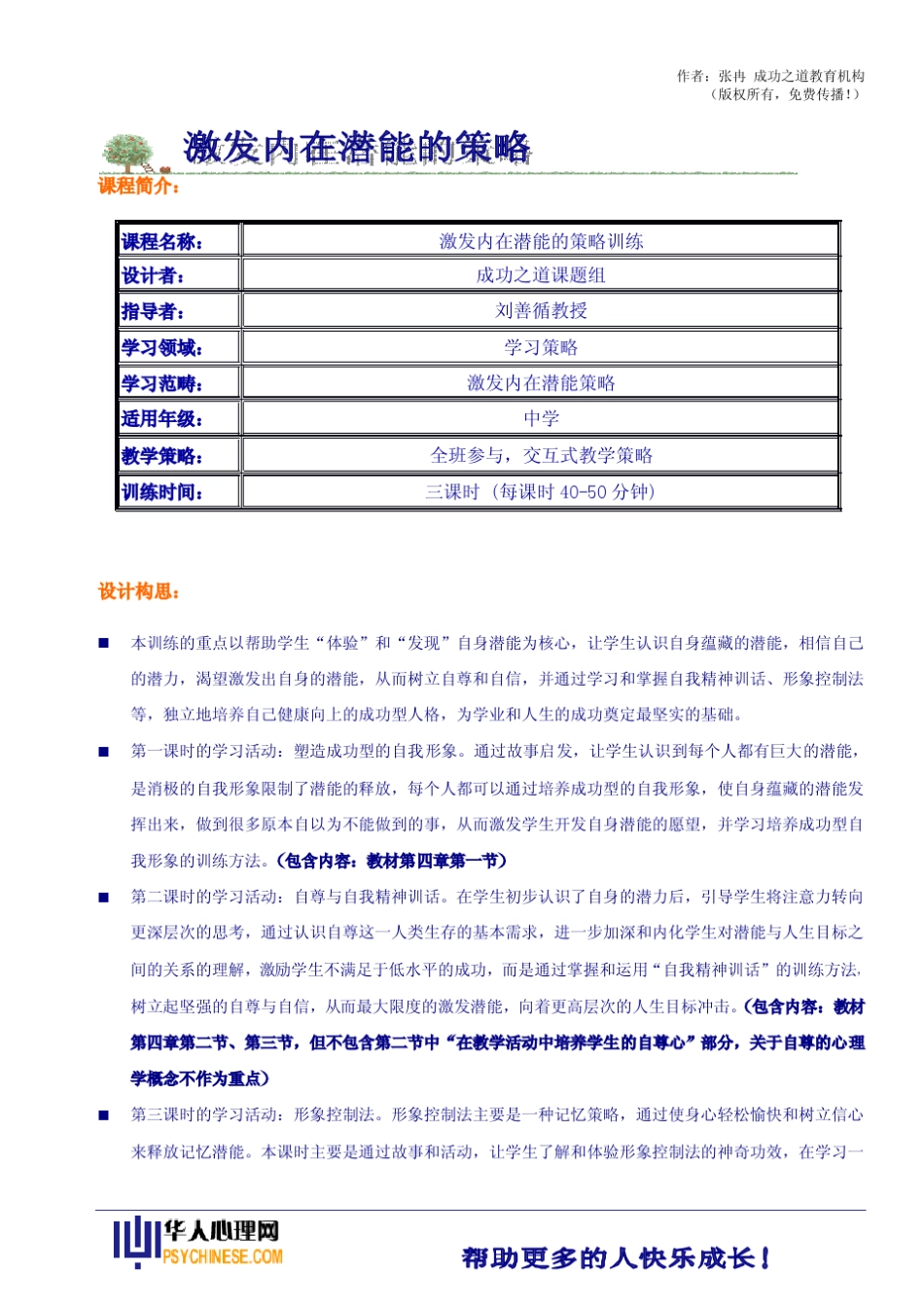 作者：张冉 成功之道教育机构
（版权所有，免费传播！）

激发内在潜能的策略

课程简介：

| 课程名称： | 激发内在潜能的策略训练 |
|---|---|
| 设计者： | 成功之道课题组 |
| 指导者： | 刘善循教授 |
| 学习领域： | 学习策略 |
| 学习范畴： | 激发内在潜能策略 |
| 适用年级： | 中学 |
| 教学策略： | 全班参与，交互式教学策略 |
| 训练时间： | 三课时（每课时 40-50 分钟） |

设计构思：

■ 本训练的重点以帮助学生“体验”和“发现”自身潜能为核心，让学生认识自身蕴藏的潜能，相信自己的潜力，渴望激发出自身的潜能，从而树立自尊和自信，并通过学习和掌握自我精神训话、形象控制法等，独立地培养自己健康向上的成功型人格，为学业和人生的成功奠定最坚实的基础。

■ 第一课时的学习活动：塑造成功型的自我形象。通过故事启发，让学生认识到每个人都有巨大的潜能，是消极的自我形象限制了潜能的释放，每个人都可以通过培养成功型的自我形象，使自身蕴藏的潜能发挥出来，做到很多原本自以为不能做到的事，从而激发学生开发自身潜能的愿望，并学习培养成功型自我形象的训练方法。（包含内容：教材第四章第一节）

■ 第二课时的学习活动：自尊与自我精神训话。在学生初步认识了自身的潜力后，引导学生将注意力转向更深层次的思考，通过认识自尊这一人类生存的基本需求，进一步加深和内化学生对潜能与人生目标之间的关系的理解，激励学生不满足于低水平的成功，而是通过掌握和运用“自我精神训话”的训练方法，树立起坚强的自尊与自信，从而最大限度的激发潜能，向着更高层次的人生目标冲击。（包含内容：教材第四章第二节、第三节，但不包含第二节中“在教学活动中培养学生的自尊心”部分，关于自尊的心理学概念不作为重点）

■ 第三课时的学习活动：形象控制法。形象控制法主要是一种记忆策略，通过使身心轻松愉快和树立信心来释放记忆潜能。本课时主要是通过故事和活动，让学生了解和体验形象控制法的神奇功效，在学习一

华人心理网
PSYCHINESE.COM

帮助更多的人快乐成长！